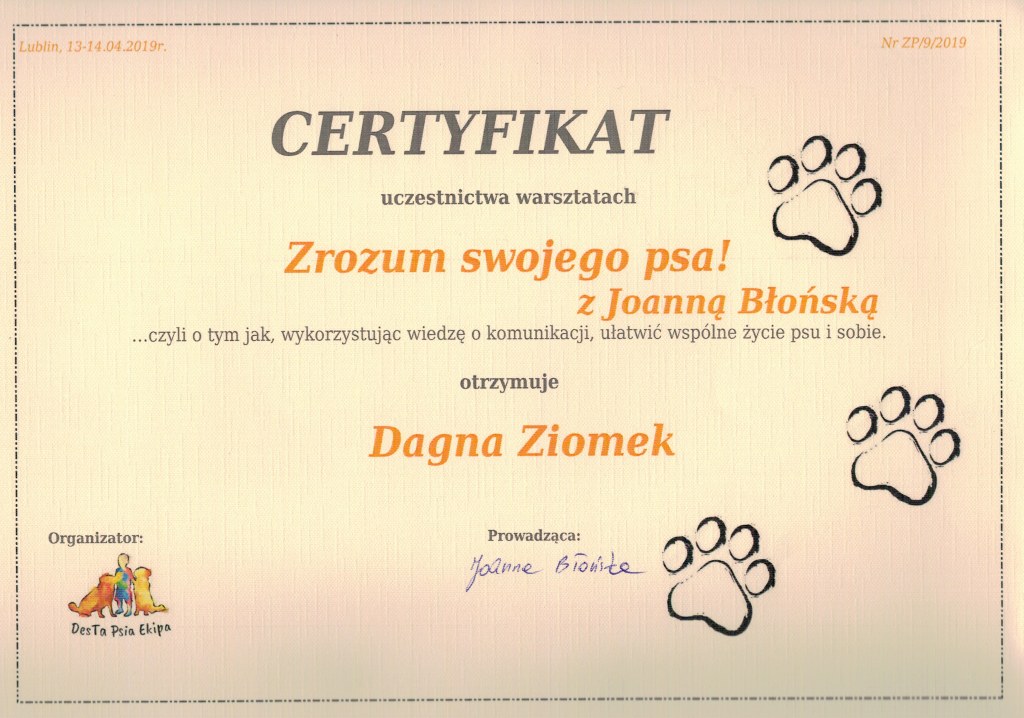 Lublin, 13-14.04.2019r.

Nr ZP/9/2019

CERTYFIKAT

uczestnictwa warsztatach

Zrozum swojego psa!

z Joanną Błońską

...czyli o tym jak, wykorzystując wiedzę o komunikacji, ułatwić wspólne życie psu i sobie.

otrzymuje

Dagna Ziomek

Organizator:

DesTa Psia Ekipa

Prowadząca:

Joanna Błońska